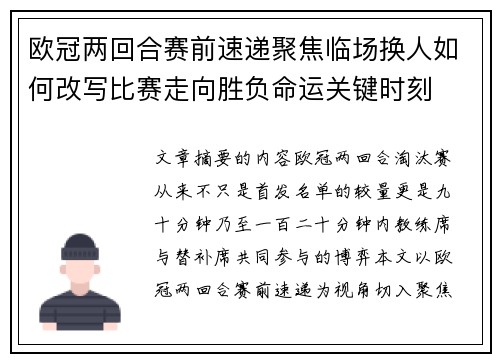 欧冠两回合赛前速递聚焦临场换人如何改写比赛走向胜负命运关键时刻

文章摘要的内容欧冠两回合淘汰赛从来不只是首发名单的较量更是九十分钟乃至一百二十分钟内教练席与替补席共同参与的博弈本文以欧冠两回合赛前速递为视角切入聚焦